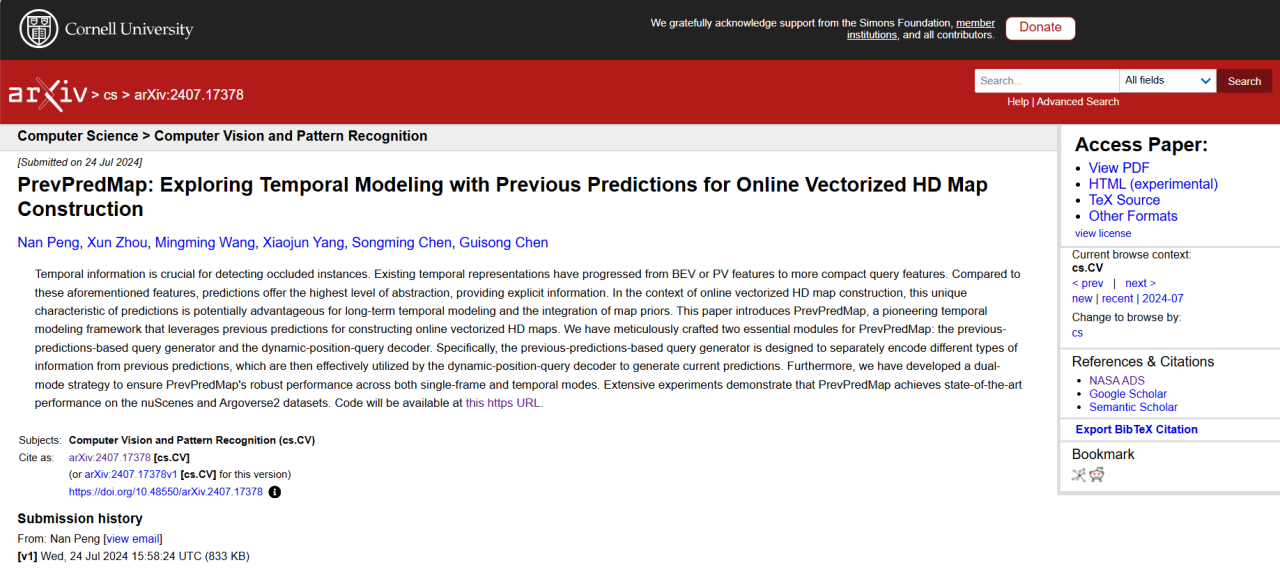 Cornell University

We gratefully acknowledge support from the Simons Foundation, member institutions, and all contributors.

Donate

arXiv > cs > arXiv:2407.17378

Search...

All fields

Search

Help | Advanced Search

Computer Science > Computer Vision and Pattern Recognition

[Submitted on 24 Jul 2024]

PrevPredMap: Exploring Temporal Modeling with Previous Predictions for Online Vectorized HD Map Construction

Nan Peng, Xun Zhou, Mingming Wang, Xiaojun Yang, Songming Chen, Guisong Chen

Temporal information is crucial for detecting occluded instances. Existing temporal representations have progressed from BEV or PV features to more compact query features. Compared to these aforementioned features, predictions offer the highest level of abstraction, providing explicit information. In the context of online vectorized HD map construction, this unique characteristic of predictions is potentially advantageous for long-term temporal modeling and the integration of map priors. This paper introduces PrevPredMap, a pioneering temporal modeling framework that leverages previous predictions for constructing online vectorized HD maps. We have meticulously crafted two essential modules for PrevPredMap: the previous-predictions-based query generator and the dynamic-position-query decoder. Specifically, the previous-predictions-based query generator is designed to separately encode different types of information from previous predictions, which are then effectively utilized by the dynamic-position-query decoder to generate current predictions. Furthermore, we have developed a dual-mode strategy to ensure PrevPredMap's robust performance across both single-frame and temporal modes. Extensive experiments demonstrate that PrevPredMap achieves state-of-the-art performance on the nuScenes and Argoverse2 datasets. Code will be available at this https URL.

Subjects: Computer Vision and Pattern Recognition (cs.CV)
Cite as: arXiv:2407.17378 [cs.CV]
(or arXiv:2407.17378v1 [cs.CV] for this version)
https://doi.org/10.48550/arXiv.2407.17378

Submission history
From: Nan Peng [view email]
[v1] Wed, 24 Jul 2024 15:58:24 UTC (833 KB)

Access Paper:
View PDF
HTML (experimental)
TeX Source
Other Formats
view license

Current browse context:
cs.CV
< prev | next >
new | recent | 2024-07
Change to browse by:
cs

References & Citations
NASA ADS
Google Scholar
Semantic Scholar

Export BibTeX Citation

Bookmark